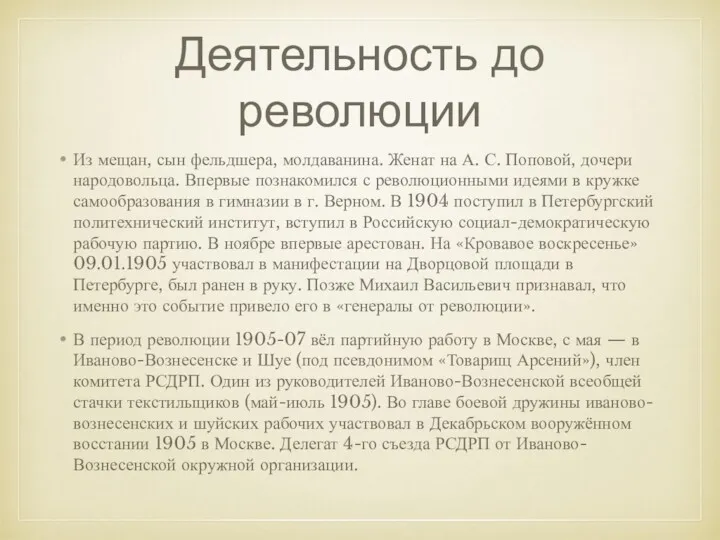 Деятельность до революции

• Из мещан, сын фельдшера, молдаванина. Женат на А. С. Поповой, дочери народовольца. Впервые познакомился с революционными идеями в кружке самообразования в гимназии в г. Верном. В 1904 поступил в Петербургский политехнический институт, вступил в Российскую социал-демократическую рабочую партию. В ноябре впервые арестован. На «Кровавое воскресенье» 09.01.1905 участвовал в манифестации на Дворцовой площади в Петербурге, был ранен в руку. Позже Михаил Васильевич признавал, что именно это событие привело его в «генералы от революции».

• В период революции 1905-07 вёл партийную работу в Москве, с мая — в Иваново-Вознесенске и Шуе (под псевдонимом «Товарищ Арсений»), член комитета РСДРП. Один из руководителей Иваново-Вознесенской всеобщей стачки текстильщиков (май-июль 1905). Во главе боевой дружины иваново-вознесенских и шуйских рабочих участвовал в Декабрьском вооружённом восстании 1905 в Москве. Делегат 4-го съезда РСДРП от Иваново-Вознесенской окружной организации.